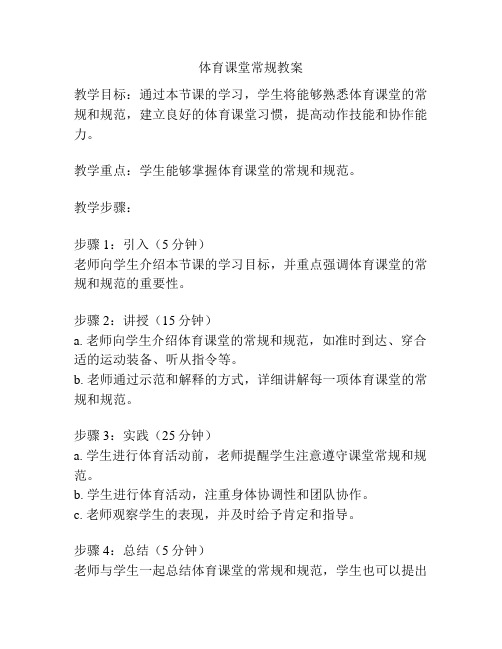 体育课堂常规教案

教学目标：通过本节课的学习，学生将能够熟悉体育课堂的常规和规范，建立良好的体育课堂习惯，提高动作技能和协作能力。

教学重点：学生能够掌握体育课堂的常规和规范。

教学步骤：

步骤 1：引入（5 分钟）
老师向学生介绍本节课的学习目标，并重点强调体育课堂的常规和规范的重要性。

步骤 2：讲授（15 分钟）
a. 老师向学生介绍体育课堂的常规和规范，如准时到达、穿合适的运动装备、听从指令等。
b. 老师通过示范和解释的方式，详细讲解每一项体育课堂的常规和规范。

步骤 3：实践（25 分钟）
a. 学生进行体育活动前，老师提醒学生注意遵守课堂常规和规范。
b. 学生进行体育活动，注重身体协调性和团队协作。
c. 老师观察学生的表现，并及时给予肯定和指导。

步骤 4：总结（5 分钟）
老师与学生一起总结体育课堂的常规和规范，学生也可以提出